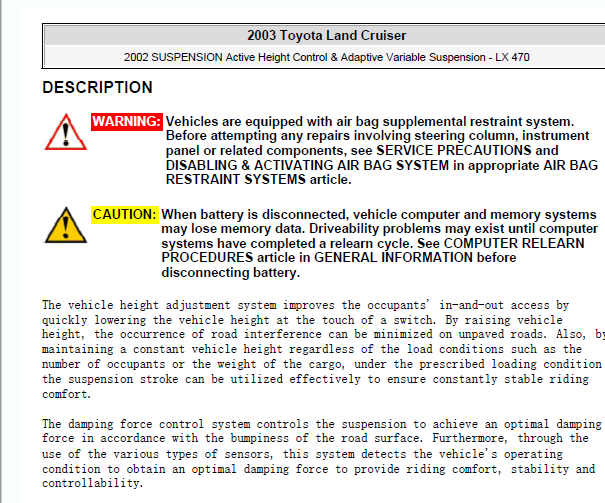 2003 Toyota Land Cruiser

2002 SUSPENSION Active Height Control & Adaptive Variable Suspension - LX 470

DESCRIPTION

WARNING: Vehicles are equipped with air bag supplemental restraint system. Before attempting any repairs involving steering column, instrument panel or related components, see SERVICE PRECAUTIONS and DISABLING & ACTIVATING AIR BAG SYSTEM in appropriate AIR BAG RESTRAINT SYSTEMS article.

CAUTION: When battery is disconnected, vehicle computer and memory systems may lose memory data. Driveability problems may exist until computer systems have completed a relearn cycle. See COMPUTER RELEARN PROCEDURES article in GENERAL INFORMATION before disconnecting battery.

The vehicle height adjustment system improves the occupants' in-and-out access by quickly lowering the vehicle height at the touch of a switch. By raising vehicle height, the occurrence of road interference can be minimized on unpaved roads. Also, by maintaining a constant vehicle height regardless of the load conditions such as the number of occupants or the weight of the cargo, under the prescribed loading condition the suspension stroke can be utilized effectively to ensure constantly stable riding comfort.

The damping force control system controls the suspension to achieve an optimal damping force in accordance with the bumpiness of the road surface. Furthermore, through the use of the various types of sensors, this system detects the vehicle's operating condition to obtain an optimal damping force to provide riding comfort, stability and controllability.